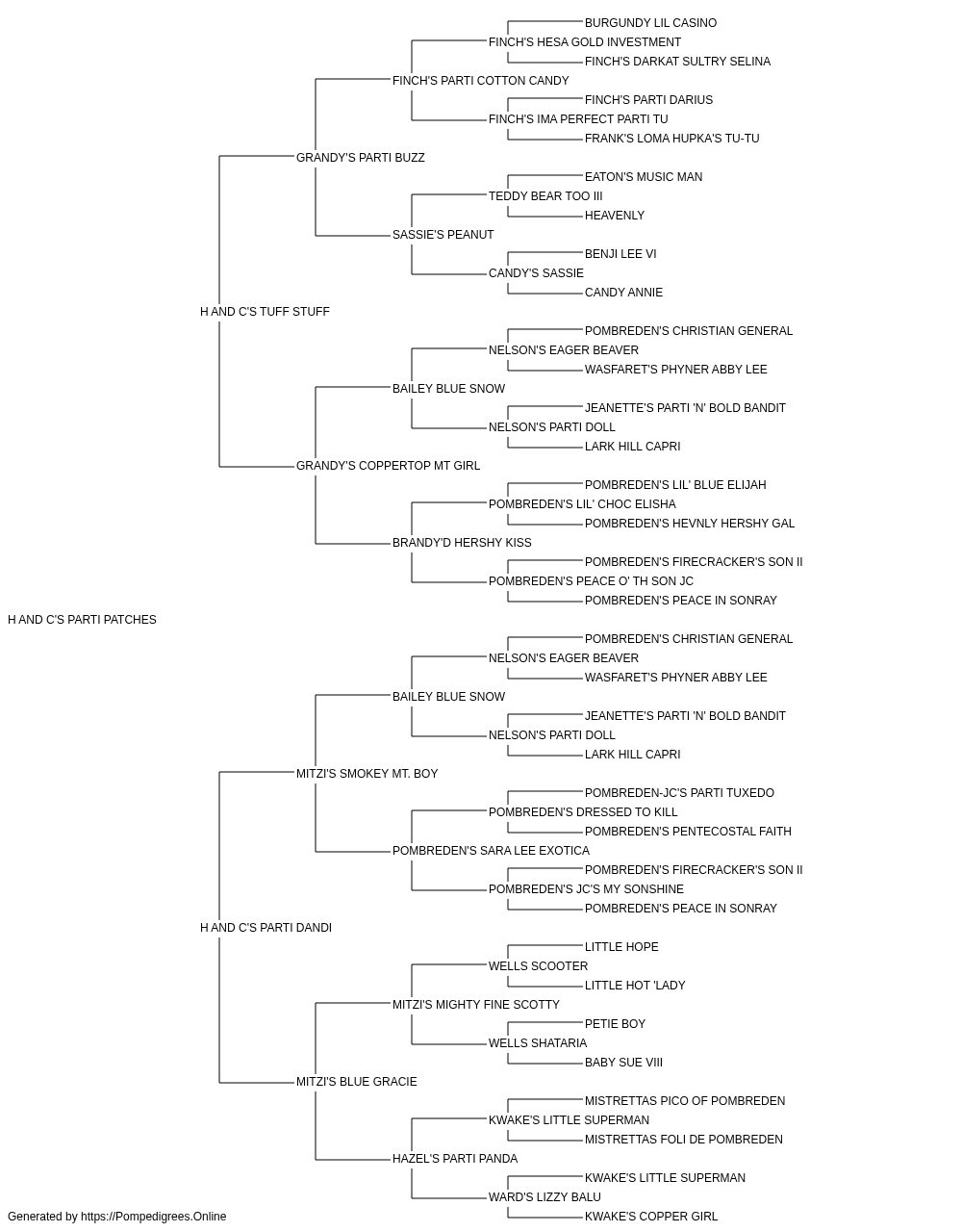 BURGUNDY LIL CASINO
FINCH'S HESA GOLD INVESTMENT
FINCH'S DARKAT SULTRY SELINA
FINCH'S PARTI COTTON CANDY
FINCH'S PARTI DARIUS
FINCH'S IMA PERFECT PARTI TU
FRANK'S LOMA HUPKA'S TU-TU
GRANDY'S PARTI BUZZ
EATON'S MUSIC MAN
TEDDY BEAR TOO III
HEAVENLY
SASSIE'S PEANUT
BENJI LEE VI
CANDY'S SASSIE
CANDY ANNIE
H AND C'S TUFF STUFF
POMBREDEN'S CHRISTIAN GENERAL
NELSON'S EAGER BEAVER
WASFARET'S PHYNER ABBY LEE
BAILEY BLUE SNOW
JEANETTE'S PARTI 'N' BOLD BANDIT
NELSON'S PARTI DOLL
LARK HILL CAPRI
GRANDY'S COPPERTOP MT GIRL
POMBREDEN'S LIL' BLUE ELIJAH
POMBREDEN'S LIL' CHOC ELISHA
POMBREDEN'S HEVNLY HERSHY GAL
BRANDY'D HERSHY KISS
POMBREDEN'S FIRECRACKER'S SON II
POMBREDEN'S PEACE O' TH SON JC
POMBREDEN'S PEACE IN SONRAY
H AND C'S PARTI PATCHES
POMBREDEN'S CHRISTIAN GENERAL
NELSON'S EAGER BEAVER
WASFARET'S PHYNER ABBY LEE
BAILEY BLUE SNOW
JEANETTE'S PARTI 'N' BOLD BANDIT
NELSON'S PARTI DOLL
LARK HILL CAPRI
MITZI'S SMOKEY MT. BOY
POMBREDEN-JC'S PARTI TUXEDO
POMBREDEN'S DRESSED TO KILL
POMBREDEN'S PENTECOSTAL FAITH
POMBREDEN'S SARA LEE EXOTICA
POMBREDEN'S FIRECRACKER'S SON II
POMBREDEN'S JC'S MY SONSHINE
POMBREDEN'S PEACE IN SONRAY
H AND C'S PARTI DANDI
LITTLE HOPE
WELLS SCOOTER
LITTLE HOT 'LADY
MITZI'S MIGHTY FINE SCOTTY
PETIE BOY
WELLS SHATARIA
BABY SUE VIII
MITZI'S BLUE GRACIE
MISTRETTAS PICO OF POMBREDEN
KWAKE'S LITTLE SUPERMAN
MISTRETTAS FOLI DE POMBREDEN
HAZEL'S PARTI PANDA
KWAKE'S LITTLE SUPERMAN
WARD'S LIZZY BALU
KWAKE'S COPPER GIRL
Generated by https://Pompedigrees.Online